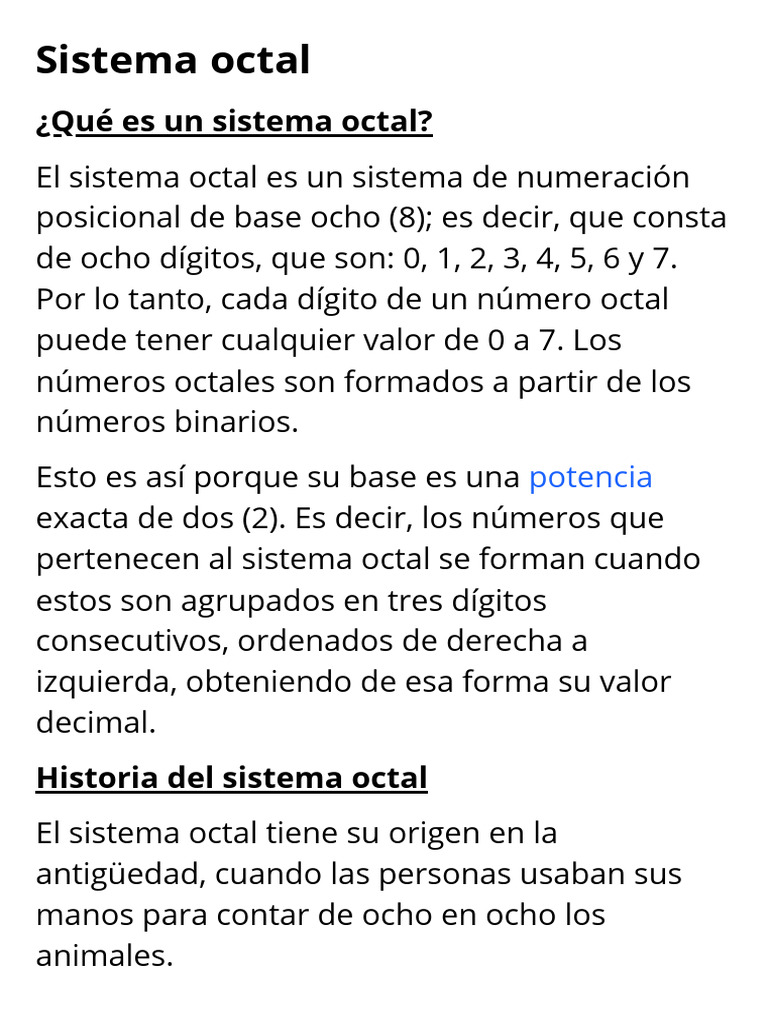 Sistema octal

¿Qué es un sistema octal?

El sistema octal es un sistema de numeración posicional de base ocho (8); es decir, que consta de ocho dígitos, que son: 0, 1, 2, 3, 4, 5, 6 y 7. Por lo tanto, cada dígito de un número octal puede tener cualquier valor de 0 a 7. Los números octales son formados a partir de los números binarios.

Esto es así porque su base es una potencia exacta de dos (2). Es decir, los números que pertenecen al sistema octal se forman cuando estos son agrupados en tres dígitos consecutivos, ordenados de derecha a izquierda, obteniendo de esa forma su valor decimal.

Historia del sistema octal

El sistema octal tiene su origen en la antigüedad, cuando las personas usaban sus manos para contar de ocho en ocho los animales.